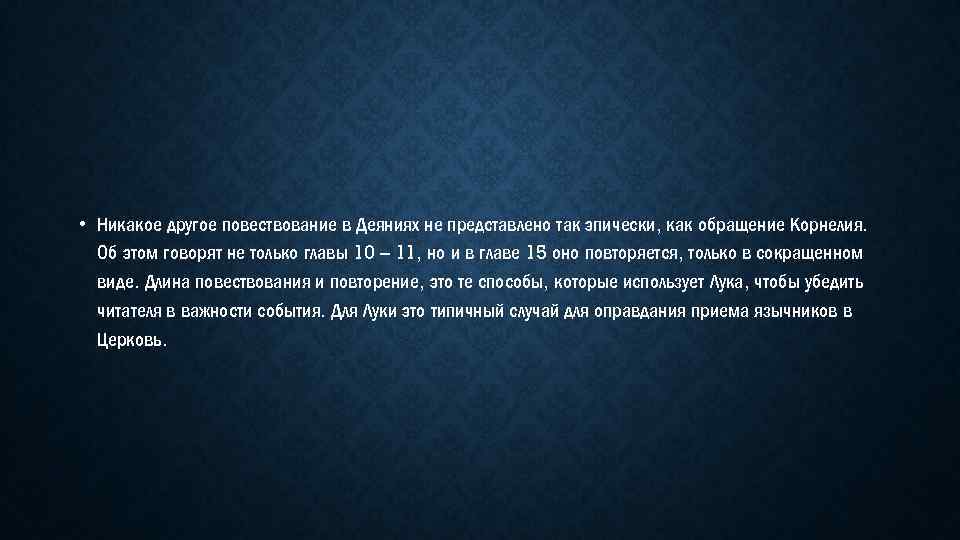 • Никакое другое повествование в Деяниях не представлено так эпически, как обращение Корнелия. Об этом говорят не только главы 10 – 11, но и в главе 15 оно повторяется, только в сокращенном виде. Длина повествования и повторение, это те способы, которые использует Лука, чтобы убедить читателя в важности события. Для Луки это типичный случай для оправдания приема язычников в Церковь.